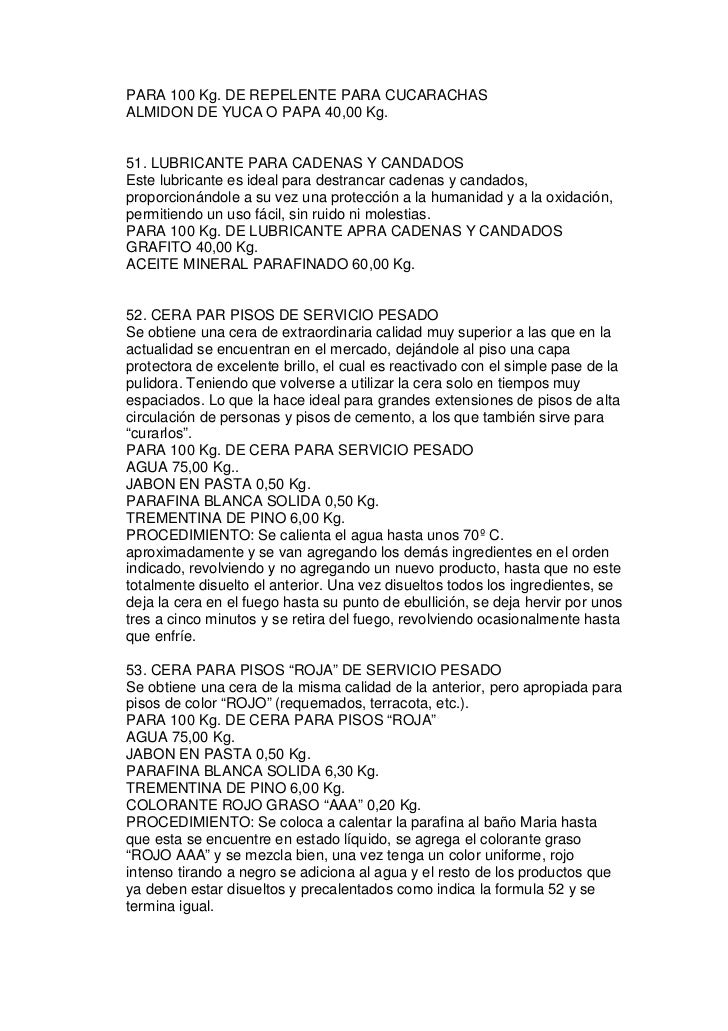 PARA 100 Kg. DE REPELENTE PARA CUCARACHAS
ALMIDON DE YUCA O PAPA 40,00 Kg.

51. LUBRICANTE PARA CADENAS Y CANDADOS
Este lubricante es ideal para destrancar cadenas y candados, proporcionándole a su vez una protección a la humanidad y a la oxidación, permitiendo un uso fácil, sin ruido ni molestias.
PARA 100 Kg. DE LUBRICANTE APRA CADENAS Y CANDADOS
GRAFITO 40,00 Kg.
ACEITE MINERAL PARAFINADO 60,00 Kg.

52. CERA PAR PISOS DE SERVICIO PESADO
Se obtiene una cera de extraordinaria calidad muy superior a las que en la actualidad se encuentran en el mercado, dejándole al piso una capa protectora de excelente brillo, el cual es reactivado con el simple pase de la pulidora. Teniendo que volverse a utilizar la cera solo en tiempos muy espaciados. Lo que la hace ideal para grandes extensiones de pisos de alta circulación de personas y pisos de cemento, a los que también sirve para "curarlos".
PARA 100 Kg. DE CERA PARA SERVICIO PESADO
AGUA 75,00 Kg..
JABON EN PASTA 0,50 Kg.
PARAFINA BLANCA SOLIDA 0,50 Kg.
TREMENTINA DE PINO 6,00 Kg.
PROCEDIMIENTO: Se calienta el agua hasta unos 70º C. aproximadamente y se van agregando los demás ingredientes en el orden indicado, revolviendo y no agregando un nuevo producto, hasta que no este totalmente disuelto el anterior. Una vez disueltos todos los ingredientes, se deja la cera en el fuego hasta su punto de ebullición, se deja hervir por unos tres a cinco minutos y se retira del fuego, revolviendo ocasionalmente hasta que enfríe.

53. CERA PARA PISOS "ROJA" DE SERVICIO PESADO
Se obtiene una cera de la misma calidad de la anterior, pero apropiada para pisos de color "ROJO" (requemados, terracota, etc.).
PARA 100 Kg. DE CERA PARA PISOS "ROJA"
AGUA 75,00 Kg.
JABON EN PASTA 0,50 Kg.
PARAFINA BLANCA SOLIDA 6,30 Kg.
TREMENTINA DE PINO 6,00 Kg.
COLORANTE ROJO GRASO "AAA" 0,20 Kg.
PROCEDIMIENTO: Se coloca a calentar la parafina al baño Maria hasta que esta se encuentre en estado líquido, se agrega el colorante graso "ROJO AAA" y se mezcla bien, una vez tenga un color uniforme, rojo intenso tirando a negro se adiciona al agua y el resto de los productos que ya deben estar disueltos y precalentados como indica la formula 52 y se termina igual.